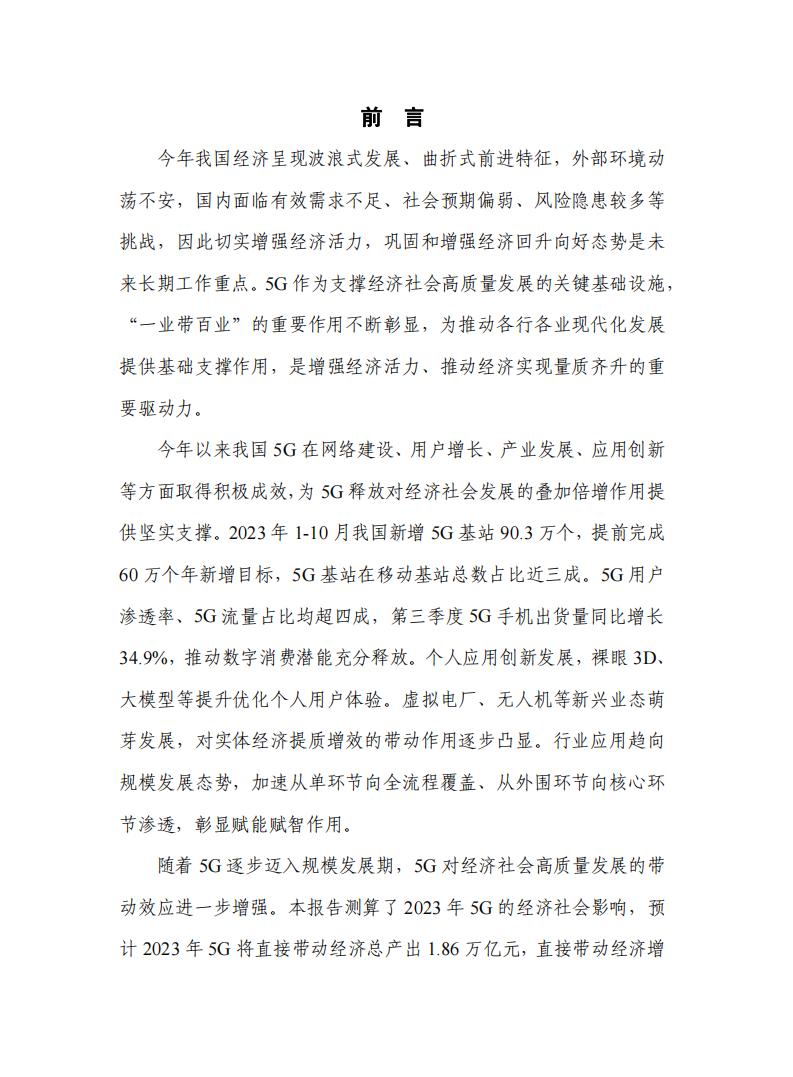 前　言

今年我国经济呈现波浪式发展、曲折式前进特征，外部环境动荡不安，国内面临有效需求不足、社会预期偏弱、风险隐患较多等挑战，因此切实增强经济活力，巩固和增强经济回升向好态势是未来长期工作重点。5G 作为支撑经济社会高质量发展的关键基础设施，“一业带百业”的重要作用不断彰显，为推动各行各业现代化发展提供基础支撑作用，是增强经济活力、推动经济实现量质齐升的重要驱动力。

今年以来我国 5G 在网络建设、用户增长、产业发展、应用创新等方面取得积极成效，为 5G 释放对经济社会发展的叠加倍增作用提供坚实支撑。2023 年 1-10 月我国新增 5G 基站 90.3 万个，提前完成 60 万个年新增目标，5G 基站在移动基站总数占比近三成。5G 用户渗透率、5G 流量占比均超四成，第三季度 5G 手机出货量同比增长 34.9%，推动数字消费潜能充分释放。个人应用创新发展，裸眼 3D、大模型等提升优化个人用户体验。虚拟电厂、无人机等新兴业态萌芽发展，对实体经济提质增效的带动作用逐步凸显。行业应用趋向规模发展态势，加速从单环节向全流程覆盖、从外围环节向核心环节渗透，彰显赋能赋智作用。

随着 5G 逐步迈入规模发展期，5G 对经济社会高质量发展的带动效应进一步增强。本报告测算了 2023 年 5G 的经济社会影响，预计 2023 年 5G 将直接带动经济总产出 1.86 万亿元，直接带动经济增